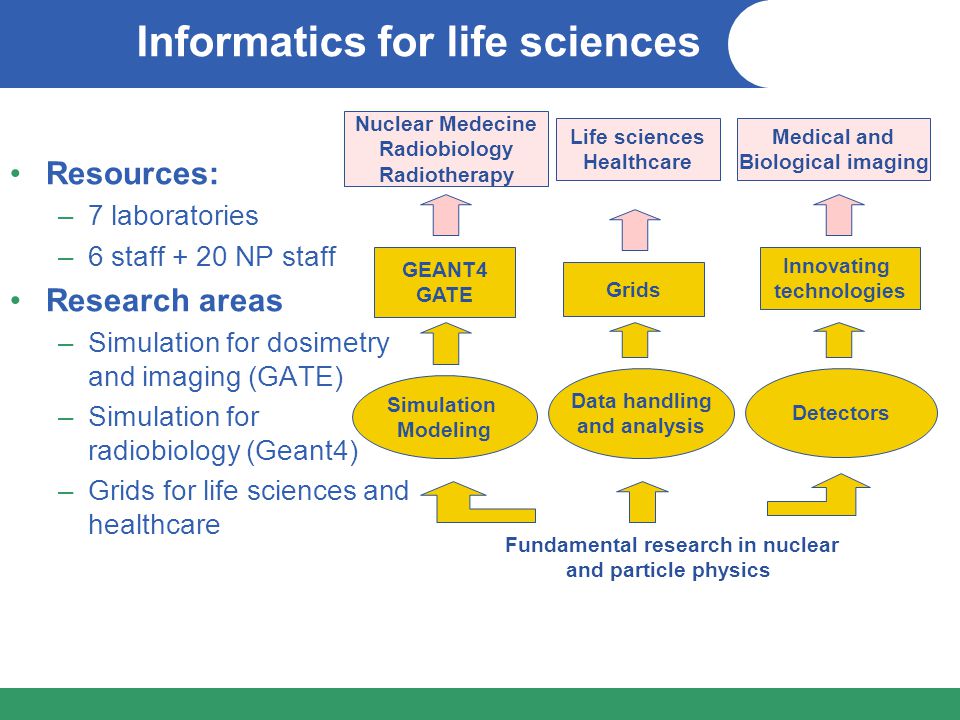 Informatics for life sciences

• Resources:
– 7 laboratories
– 6 staff + 20 NP staff
• Research areas
– Simulation for dosimetry and imaging (GATE)
– Simulation for radiobiology (Geant4)
– Grids for life sciences and healthcare

Nuclear Medecine
Radiobiology
Radiotherapy

Life sciences
Healthcare

Medical and
Biological imaging

GEANT4
GATE

Grids

Innovating
technologies

Simulation
Modeling

Data handling
and analysis

Detectors

Fundamental research in nuclear and particle physics